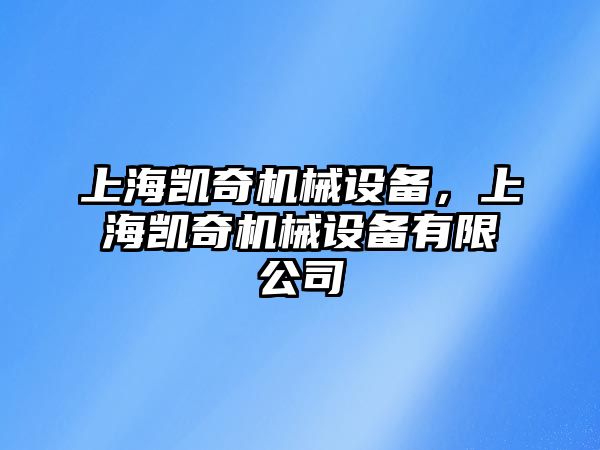 上海凯奇机械设备，上海凯奇机械设备有限公司